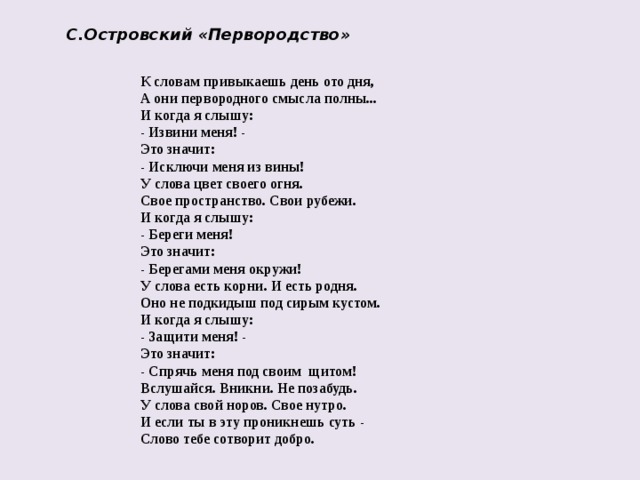 С.Островский «Первородство»

К словам привыкаешь день ото дня,
А они первородного смысла полны...
И когда я слышу:
- Извини меня! -
Это значит:
- Исключи меня из вины!
У слова цвет своего огня.
Свое пространство. Свои рубежи.
И когда я слышу:
- Береги меня!
Это значит:
- Берегами меня окружи!
У слова есть корни. И есть родня.
Оно не подкидыш под сирым кустом.
И когда я слышу:
- Защити меня! -
Это значит:
- Спрячь меня под своим щитом!
Вслушайся. Вникни. Не позабудь.
У слова свой норов. Свое нутро.
И если ты в эту проникнешь суть -
Слово тебе сотворит добро.